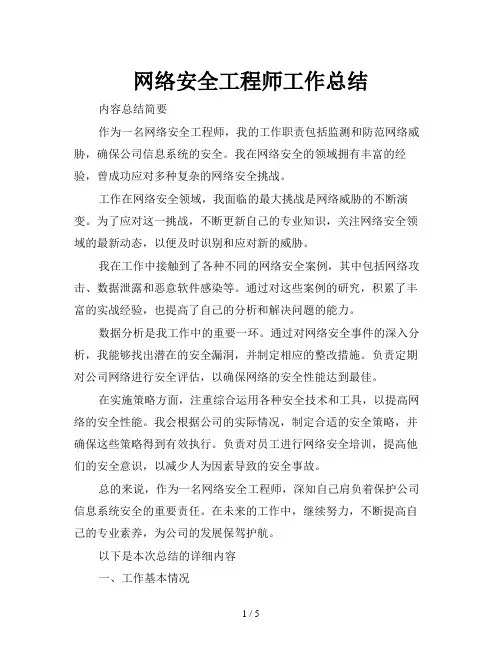 网络安全工程师工作总结

内容总结简要

作为一名网络安全工程师，我的工作职责包括监测和防范网络威胁，确保公司信息系统的安全。我在网络安全的领域拥有丰富的经验，曾成功应对多种复杂的网络安全挑战。

工作在网络安全领域，我面临的最大挑战是网络威胁的不断演变。为了应对这一挑战，不断更新自己的专业知识，关注网络安全领域的最新动态，以便及时识别和应对新的威胁。

我在工作中接触到了各种不同的网络安全案例，其中包括网络攻击、数据泄露和恶意软件感染等。通过对这些案例的研究，积累了丰富的实战经验，也提高了自己的分析和解决问题的能力。

数据分析是我工作中的重要一环。通过对网络安全事件的深入分析，我能够找出潜在的安全漏洞，并制定相应的整改措施。负责定期对公司网络进行安全评估，以确保网络的安全性能达到最佳。

在实施策略方面，注重综合运用各种安全技术和工具，以提高网络的安全性能。我会根据公司的实际情况，制定合适的安全策略，并确保这些策略得到有效执行。负责对员工进行网络安全培训，提高他们的安全意识，以减少人为因素导致的安全事故。

总的来说，作为一名网络安全工程师，深知自己肩负着保护公司信息系统安全的重要责任。在未来的工作中，继续努力，不断提高自己的专业素养，为公司的发展保驾护航。

以下是本次总结的详细内容

一、工作基本情况

1 / 5